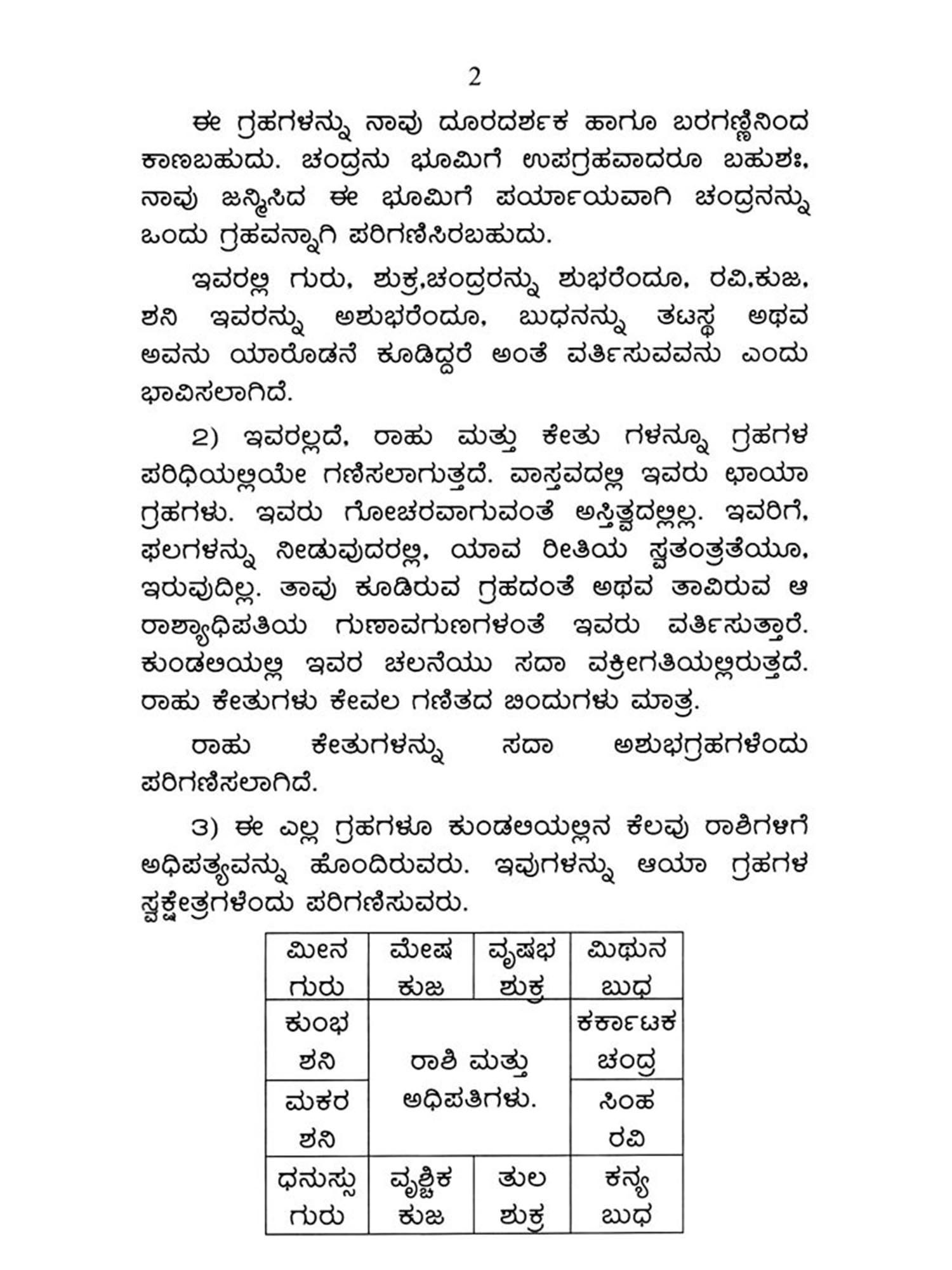 2

ಈ ಗ್ರಹಗಳನ್ನು ನಾವು ದೂರದರ್ಶಕ ಹಾಗೂ ಬರಗಣ್ಣಿನಿಂದ ಕಾಣಬಹುದು. ಚಂದ್ರನು ಭೂಮಿಗೆ ಉಪಗ್ರಹವಾದರೂ ಬಹುಶಃ, ನಾವು ಜನ್ಮಿಸಿದ ಈ ಭೂಮಿಗೆ ಪರ್ಯಾಯವಾಗಿ ಚಂದ್ರನನ್ನು ಒಂದು ಗ್ರಹವನ್ನಾಗಿ ಪರಿಗಣಿಸಿರಬಹುದು.

ಇವರಲ್ಲಿ ಗುರು, ಶುಕ್ರ,ಚಂದ್ರರನ್ನು ಶುಭರೆಂದೂ, ರವಿ,ಕುಜ, ಶನಿ ಇವರನ್ನು ಅಶುಭರೆಂದೂ, ಬುಧನನ್ನು ತಟಸ್ಥ ಅಥವ ಅವನು ಯಾರೊಡನೆ ಕೂಡಿದ್ದರೆ ಅಂತೆ ವರ್ತಿಸುವವನು ಎಂದು ಭಾವಿಸಲಾಗಿದೆ.

2) ಇವರಲ್ಲದೆ, ರಾಹು ಮತ್ತು ಕೇತು ಗಳನ್ನೂ ಗ್ರಹಗಳ ಪರಿಧಿಯಲ್ಲಿಯೇ ಗಣಿಸಲಾಗುತ್ತದೆ. ವಾಸ್ತವದಲ್ಲಿ ಇವರು ಛಾಯಾ ಗ್ರಹಗಳು. ಇವರು ಗೋಚರವಾಗುವಂತೆ ಅಸ್ತಿತ್ವದಲ್ಲಿಲ್ಲ. ಇವರಿಗೆ, ಫಲಗಳನ್ನು ನೀಡುವುದರಲ್ಲಿ, ಯಾವ ರೀತಿಯ ಸ್ವತಂತ್ರತೆಯೂ, ಇರುವುದಿಲ್ಲ. ತಾವು ಕೂಡಿರುವ ಗ್ರಹದಂತೆ ಅಥವ ತಾವಿರುವ ಆ ರಾಶ್ಯಾಧಿಪತಿಯ ಗುಣಾವಗುಣಗಳಂತೆ ಇವರು ವರ್ತಿಸುತ್ತಾರೆ. ಕುಂಡಲಿಯಲ್ಲಿ ಇವರ ಚಲನೆಯು ಸದಾ ವಕ್ರೀಗತಿಯಲ್ಲಿರುತ್ತದೆ. ರಾಹು ಕೇತುಗಳು ಕೇವಲ ಗಣಿತದ ಬಿಂದುಗಳು ಮಾತ್ರ.

ರಾಹು ಕೇತುಗಳನ್ನು ಸದಾ ಅಶುಭಗ್ರಹಗಳೆಂದು ಪರಿಗಣಿಸಲಾಗಿದೆ.

3) ಈ ಎಲ್ಲ ಗ್ರಹಗಳೂ ಕುಂಡಲಿಯಲ್ಲಿನ ಕೆಲವು ರಾಶಿಗಳಿಗೆ ಅಧಿಪತ್ಯವನ್ನು ಹೊಂದಿರುವರು. ಇವುಗಳನ್ನು ಆಯಾ ಗ್ರಹಗಳ ಸ್ವಕ್ಷೇತ್ರಗಳೆಂದು ಪರಿಗಣಿಸುವರು.

| ಮೀನ ಗುರು | ಮೇಷ ಕುಜ | ವೃಷಭ ಶುಕ್ರ | ಮಿಥುನ ಬುಧ |
|---|---|---|---|
| ಕುಂಭ ಶನಿ | ರಾಶಿ ಮತ್ತು ಅಧಿಪತಿಗಳು. | | ಕರ್ಕಾಟಕ ಚಂದ್ರ |
| ಮಕರ ಶನಿ | | | ಸಿಂಹ ರವಿ |
| ಧನುಸ್ಸು ಗುರು | ವೃಶ್ಚಿಕ ಕುಜ | ತುಲ ಶುಕ್ರ | ಕನ್ಯ ಬುಧ |